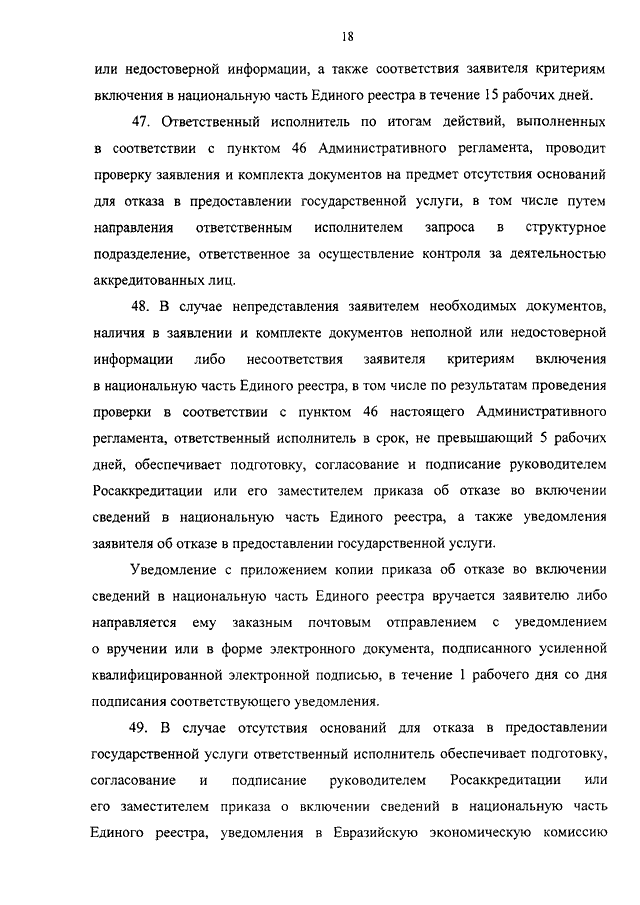 18

или недостоверной информации, а также соответствия заявителя критериям включения в национальную часть Единого реестра в течение 15 рабочих дней.

47. Ответственный исполнитель по итогам действий, выполненных в соответствии с пунктом 46 Административного регламента, проводит проверку заявления и комплекта документов на предмет отсутствия оснований для отказа в предоставлении государственной услуги, в том числе путем направления ответственным исполнителем запроса в структурное подразделение, ответственное за осуществление контроля за деятельностью аккредитованных лиц.

48. В случае непредставления заявителем необходимых документов, наличия в заявлении и комплекте документов неполной или недостоверной информации либо несоответствия заявителя критериям включения в национальную часть Единого реестра, в том числе по результатам проведения проверки в соответствии с пунктом 46 настоящего Административного регламента, ответственный исполнитель в срок, не превышающий 5 рабочих дней, обеспечивает подготовку, согласование и подписание руководителем Росаккредитации или его заместителем приказа об отказе во включении сведений в национальную часть Единого реестра, а также уведомления заявителя об отказе в предоставлении государственной услуги.

Уведомление с приложением копии приказа об отказе во включении сведений в национальную часть Единого реестра вручается заявителю либо направляется ему заказным почтовым отправлением с уведомлением о вручении или в форме электронного документа, подписанного усиленной квалифицированной электронной подписью, в течение 1 рабочего дня со дня подписания соответствующего уведомления.

49. В случае отсутствия оснований для отказа в предоставлении государственной услуги ответственный исполнитель обеспечивает подготовку, согласование и подписание руководителем Росаккредитации или его заместителем приказа о включении сведений в национальную часть Единого реестра, уведомления в Евразийскую экономическую комиссию